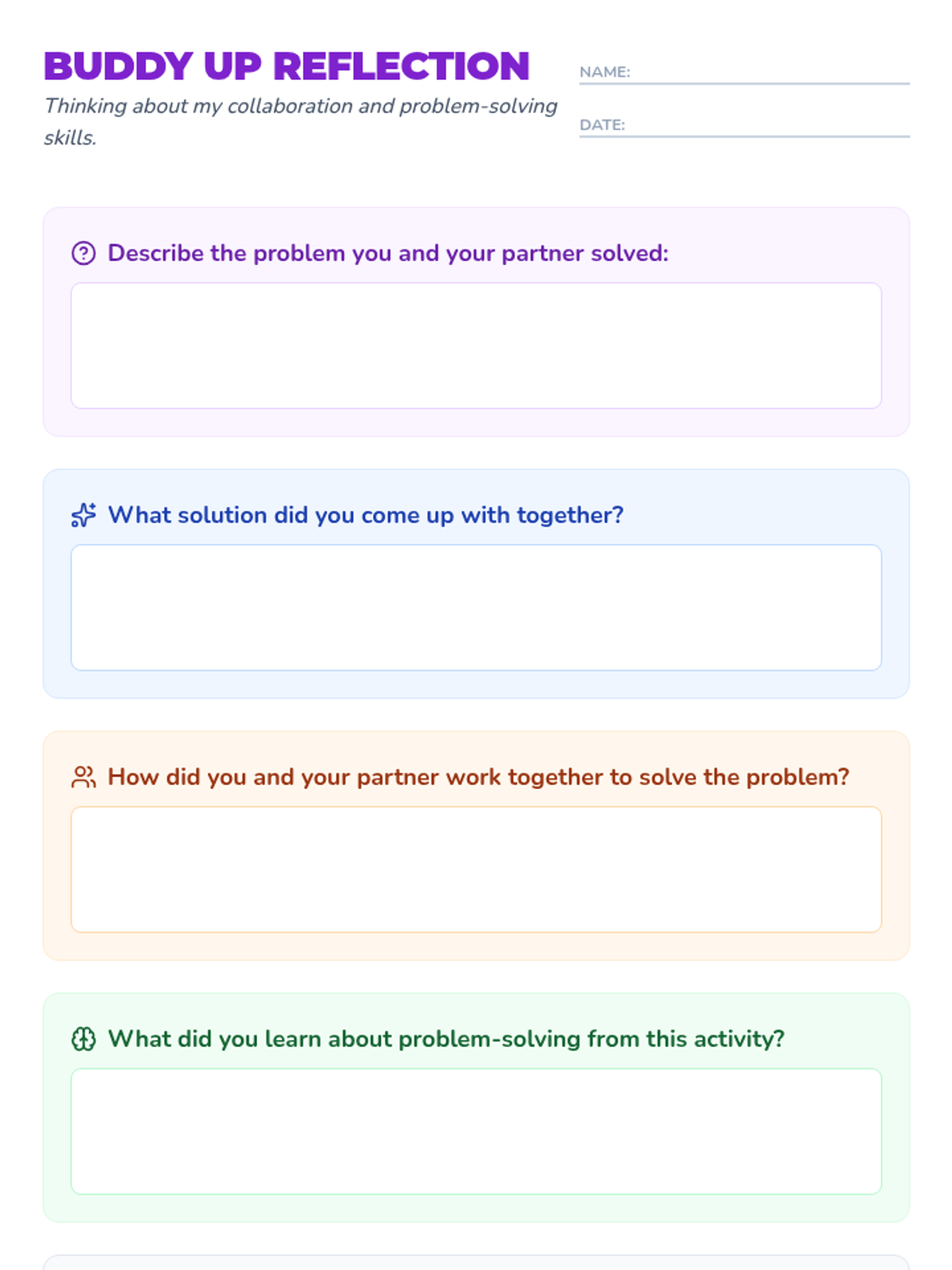 BUDDY UP REFLECTION

Thinking about my collaboration and problem-solving skills.

NAME:

DATE:

Describe the problem you and your partner solved:

What solution did you come up with together?

How did you and your partner work together to solve the problem?

What did you learn about problem-solving from this activity?